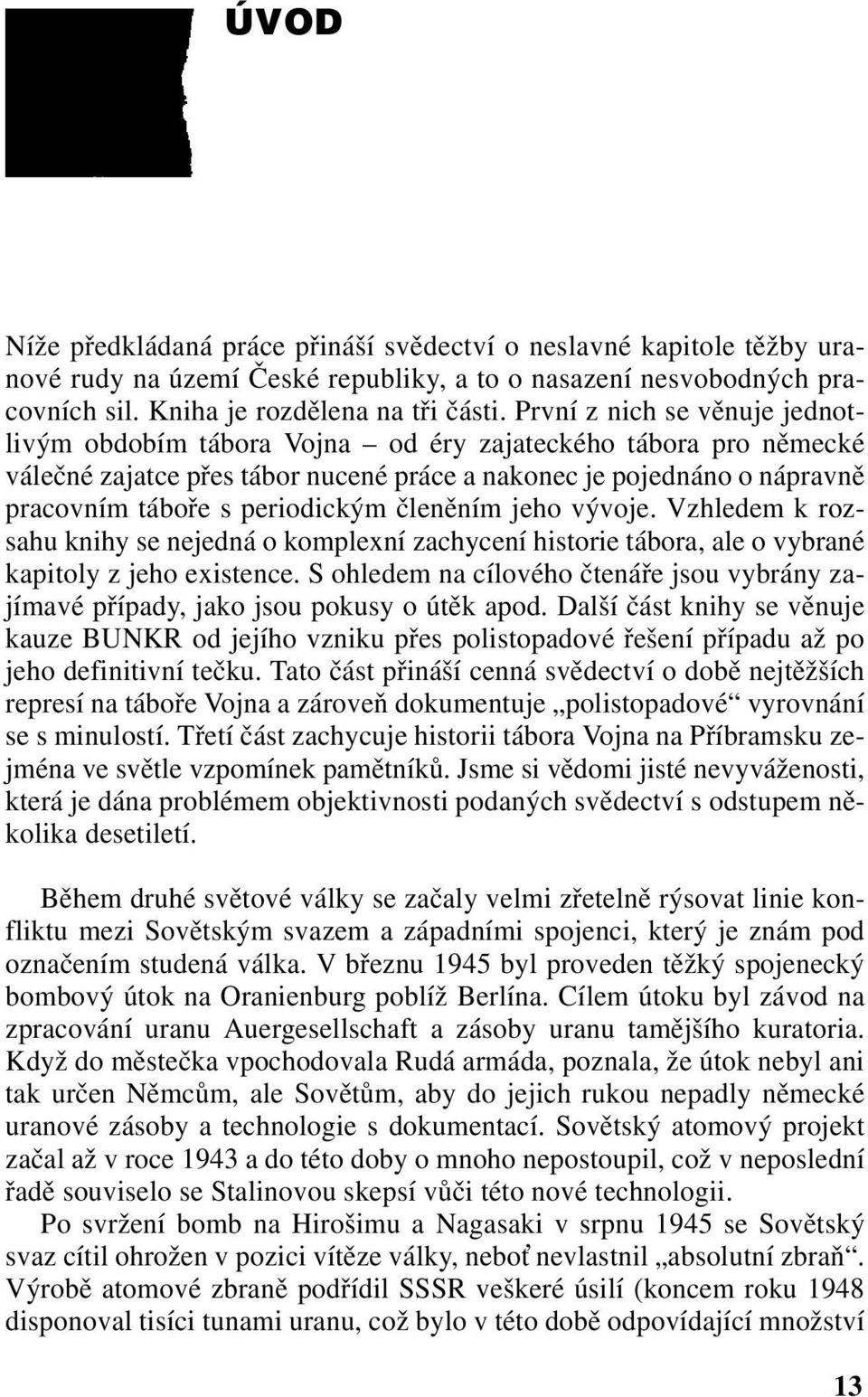 ÚVOD

Níže předkládaná práce přináší svědectví o neslavné kapitole těžby uranové rudy na území České republiky, a to o nasazení nesvobodných pracovních sil. Kniha je rozdělena na tři části. První z nich se věnuje jednotlivým obdobím tábora Vojna – od éry zajateckého tábora pro německé válečné zajatce přes tábor nucené práce a nakonec je pojednáno o nápravně pracovním táboře s periodickým členěním jeho vývoje. Vzhledem k rozsahu knihy se nejedná o komplexní zachycení historie tábora, ale o vybrané kapitoly z jeho existence. S ohledem na cílového čtenáře jsou vybrány zajímavé případy, jako jsou pokusy o útěk apod. Další část knihy se věnuje kauze BUNKR od jejího vzniku přes polistopadové řešení případu až po jeho definitivní tečku. Tato část přináší cenná svědectví o době nejtěžších represí na táboře Vojna a zároveň dokumentuje „polistopadové“ vyrovnání se s minulostí. Třetí část zachycuje historii tábora Vojna na Příbramsku zejména ve světle vzpomínek pamětníků. Jsme si vědomi jisté nevyváženosti, která je dána problémem objektivnosti podaných svědectví s odstupem několika desetiletí.

Během druhé světové války se začaly velmi zřetelně rýsovat linie konfliktu mezi Sovětským svazem a západními spojenci, který je znám pod označením studená válka. V březnu 1945 byl proveden těžký spojenecký bombový útok na Oranienburg poblíž Berlína. Cílem útoku byl závod na zpracování uranu Auergesellschaft a zásoby uranu tamějšího kuratoria. Když do městečka vpochodovala Rudá armáda, poznala, že útok nebyl ani tak určen Němcům, ale Sovětům, aby do jejich rukou nepadly německé uranové zásoby a technologie s dokumentací. Sovětský atomový projekt začal až v roce 1943 a do této doby o mnoho nepostoupil, což v neposlední řadě souviselo se Stalinovou skepsí vůči této nové technologii.

Po svržení bomb na Hirošimu a Nagasaki v srpnu 1945 se Sovětský svaz cítil ohrožen v pozici vítěze války, neboť nevlastnil „absolutní zbraň“. Výrobě atomové zbraně podřídil SSSR veškeré úsilí (koncem roku 1948 disponoval tisíci tunami uranu, což bylo v této době odpovídající množství

13